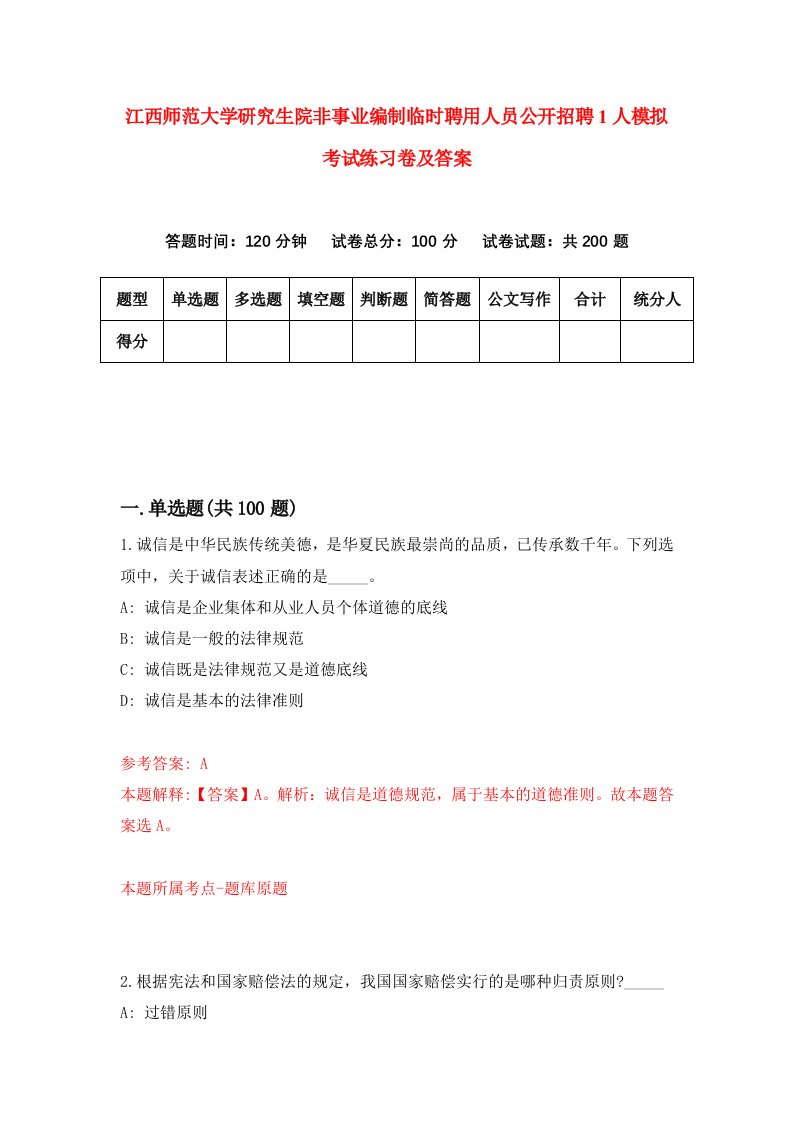 江西师范大学研究生院非事业编制临时聘用人员公开招聘1人模拟考试练习卷及答案

答题时间：120分钟　试卷总分：100分　试卷试题：共200题

| 题型 | 单选题 | 多选题 | 填空题 | 判断题 | 简答题 | 公文写作 | 合计 | 统分人 |
|---|---|---|---|---|---|---|---|---|
| 得分 | | | | | | | | |

一.单选题(共100题)

1.诚信是中华民族传统美德，是华夏民族最崇尚的品质，已传承数千年。下列选项中，关于诚信表述正确的是_____。
A: 诚信是企业集体和从业人员个体道德的底线
B: 诚信是一般的法律规范
C: 诚信既是法律规范又是道德底线
D: 诚信是基本的法律准则

参考答案: A
本题解释:【答案】A。解析：诚信是道德规范，属于基本的道德准则。故本题答案选A。

本题所属考点-题库原题

2.根据宪法和国家赔偿法的规定，我国国家赔偿实行的是哪种归责原则?_____
A: 过错原则